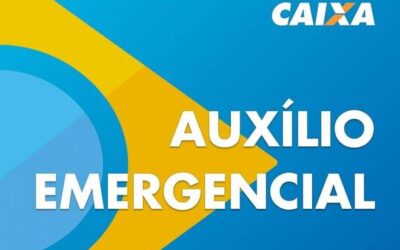 CAIXA

AUXÍLIO EMERGENCIAL